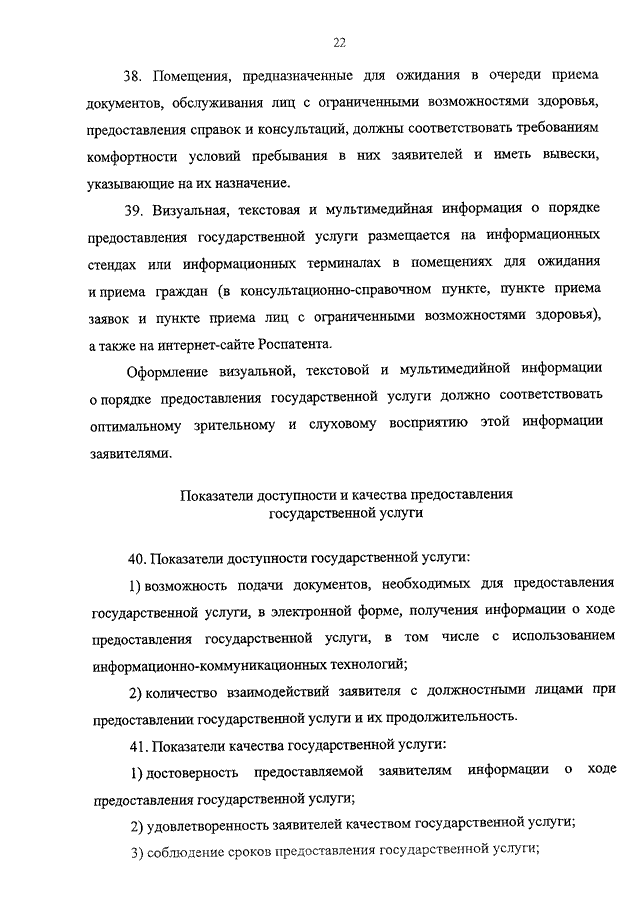 22

38. Помещения, предназначенные для ожидания в очереди приема документов, обслуживания лиц с ограниченными возможностями здоровья, предоставления справок и консультаций, должны соответствовать требованиям комфортности условий пребывания в них заявителей и иметь вывески, указывающие на их назначение.

39. Визуальная, текстовая и мультимедийная информация о порядке предоставления государственной услуги размещается на информационных стендах или информационных терминалах в помещениях для ожидания и приема граждан (в консультационно-справочном пункте, пункте приема заявок и пункте приема лиц с ограниченными возможностями здоровья), а также на интернет-сайте Роспатента.

Оформление визуальной, текстовой и мультимедийной информации о порядке предоставления государственной услуги должно соответствовать оптимальному зрительному и слуховому восприятию этой информации заявителями.

Показатели доступности и качества предоставления государственной услуги

40. Показатели доступности государственной услуги:

1) возможность подачи документов, необходимых для предоставления государственной услуги, в электронной форме, получения информации о ходе предоставления государственной услуги, в том числе с использованием информационно-коммуникационных технологий;

2) количество взаимодействий заявителя с должностными лицами при предоставлении государственной услуги и их продолжительность.

41. Показатели качества государственной услуги:

1) достоверность предоставляемой заявителям информации о ходе предоставления государственной услуги;

2) удовлетворенность заявителей качеством государственной услуги;

3) соблюдение сроков предоставления государственной услуги;